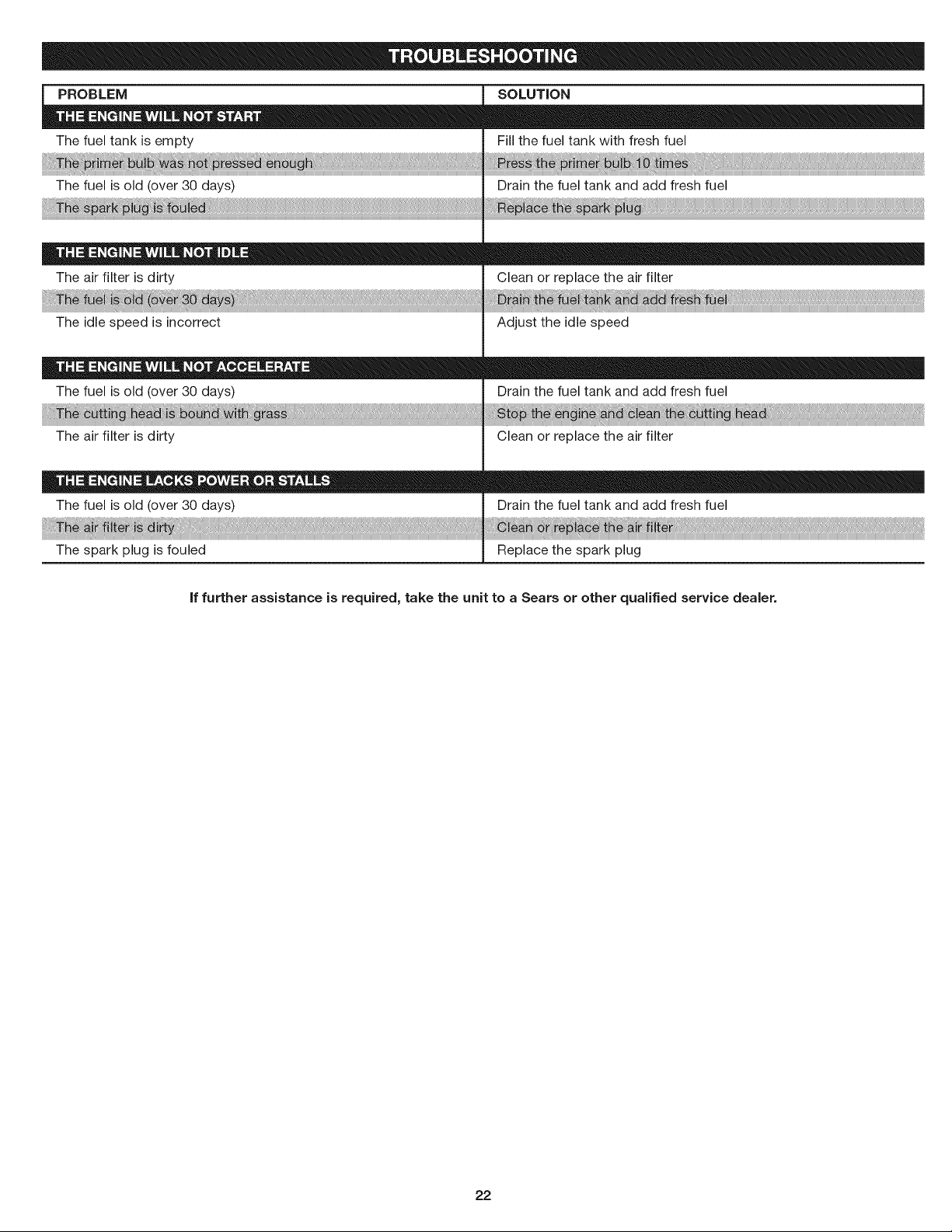 TROUBLESHOOTING

| PROBLEM | SOLUTION |
|---|---|
| THE ENGINE WILL NOT START | |
| The fuel tank is empty | Fill the fuel tank with fresh fuel |
| The primer bulb was not pressed enough | Press the primer bulb 10 times |
| The fuel is old (over 30 days) | Drain the fuel tank and add fresh fuel |
| The spark plug is fouled | Replace the spark plug |
| THE ENGINE WILL NOT IDLE | |
| The air filter is dirty | Clean or replace the air filter |
| The fuel is old (over 30 days) | Drain the fuel tank and add fresh fuel |
| The idle speed is incorrect | Adjust the idle speed |
| THE ENGINE WILL NOT ACCELERATE | |
| The fuel is old (over 30 days) | Drain the fuel tank and add fresh fuel |
| The cutting head is bound with grass | Stop the engine and clean the cutting head |
| The air filter is dirty | Clean or replace the air filter |
| THE ENGINE LACKS POWER OR STALLS | |
| The fuel is old (over 30 days) | Drain the fuel tank and add fresh fuel |
| The air filter is dirty | Clean or replace the air filter |
| The spark plug is fouled | Replace the spark plug |

If further assistance is required, take the unit to a Sears or other qualified service dealer.

22